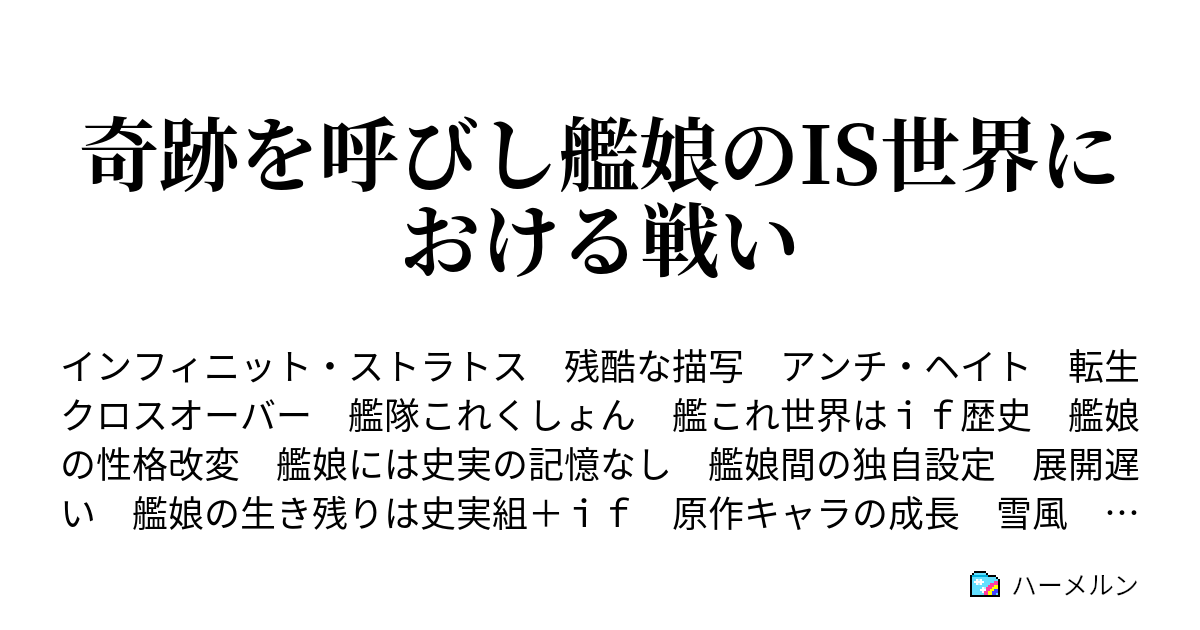 奇跡を呼びし艦娘のIS世界における戦い

インフィニット・ストラトス　残酷な描写　アンチ・ヘイト　転生　クロスオーバー　艦隊これくしょん　艦これ世界はｉｆ歴史　艦娘の性格改変　艦娘には史実の記憶なし　艦娘間の独自設定　展開遅い　艦娘の生き残りは史実組＋ｉｆ　原作キャラの成長　雪風　…

ハーメルン